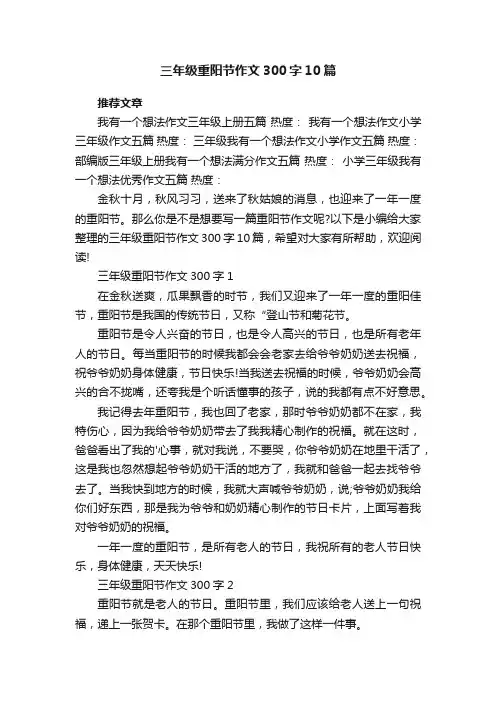 三年级重阳节作文300字10篇

推荐文章

我有一个想法作文三年级上册五篇 热度： 我有一个想法作文小学三年级作文五篇 热度： 三年级我有一个想法作文小学作文五篇 热度： 部编版三年级上册我有一个想法满分作文五篇 热度： 小学三年级我有一个想法优秀作文五篇 热度：

金秋十月，秋风习习，送来了秋姑娘的消息，也迎来了一年一度的重阳节。那么你是不是想要写一篇重阳节作文呢?以下是小编给大家整理的三年级重阳节作文300字10篇，希望对大家有所帮助，欢迎阅读!

三年级重阳节作文300字1

在金秋送爽，瓜果飘香的时节，我们又迎来了一年一度的重阳佳节，重阳节是我国的传统节日，又称“登山节和菊花节。

重阳节是令人兴奋的节日，也是令人高兴的节日，也是所有老年人的节日。每当重阳节的时候我都会会老家去给爷爷奶奶送去祝福，祝爷爷奶奶身体健康，节日快乐!当我送去祝福的时候，爷爷奶奶会高兴的合不拢嘴，还夸我是个听话懂事的孩子，说的我都有点不好意思。

我记得去年重阳节，我也回了老家，那时爷爷奶奶都不在家，我特伤心，因为我给爷爷奶奶带去了我我精心制作的祝福。就在这时，爸爸看出了我的'心事，就对我说，不要哭，你爷爷奶奶在地里干活了，这是我也忽然想起爷爷奶奶干活的地方了，我就和爸爸一起去找爷爷去了。当我快到地方的时候，我就大声喊爷爷奶奶，说;爷爷奶奶我给你们好东西，那是我为爷爷和奶奶精心制作的节日卡片，上面写着我对爷爷奶奶的祝福。

一年一度的重阳节，是所有老人的节日，我祝所有的老人节日快乐，身体健康，天天快乐!

三年级重阳节作文300字2

重阳节就是老人的节日。重阳节里，我们应该给老人送上一句祝福，递上一张贺卡。在那个重阳节里，我做了这样一件事。